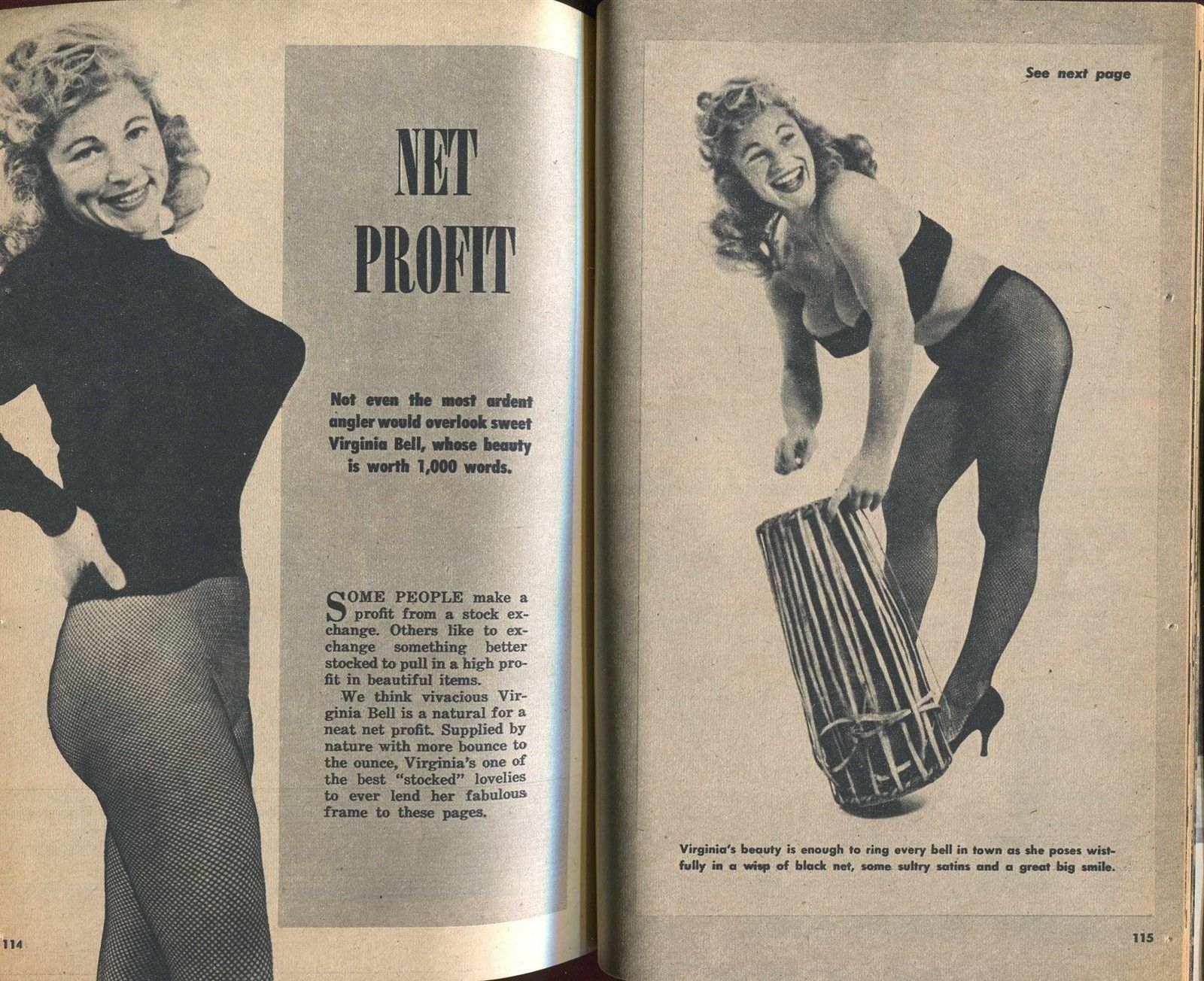 NET PROFIT

Not even the most ardent angler would overlook sweet Virginia Bell, whose beauty is worth 1,000 words.

SOME PEOPLE make a profit from a stock exchange. Others like to exchange something better stocked to pull in a high profit in beautiful items.

We think vivacious Virginia Bell is a natural for a neat net profit. Supplied by nature with more bounce to the ounce, Virginia's one of the best "stocked" lovelies to ever lend her fabulous frame to these pages.

114

See next page

Virginia's beauty is enough to ring every bell in town as she poses wistfully in a wisp of black net, some sultry satins and a great big smile.

115